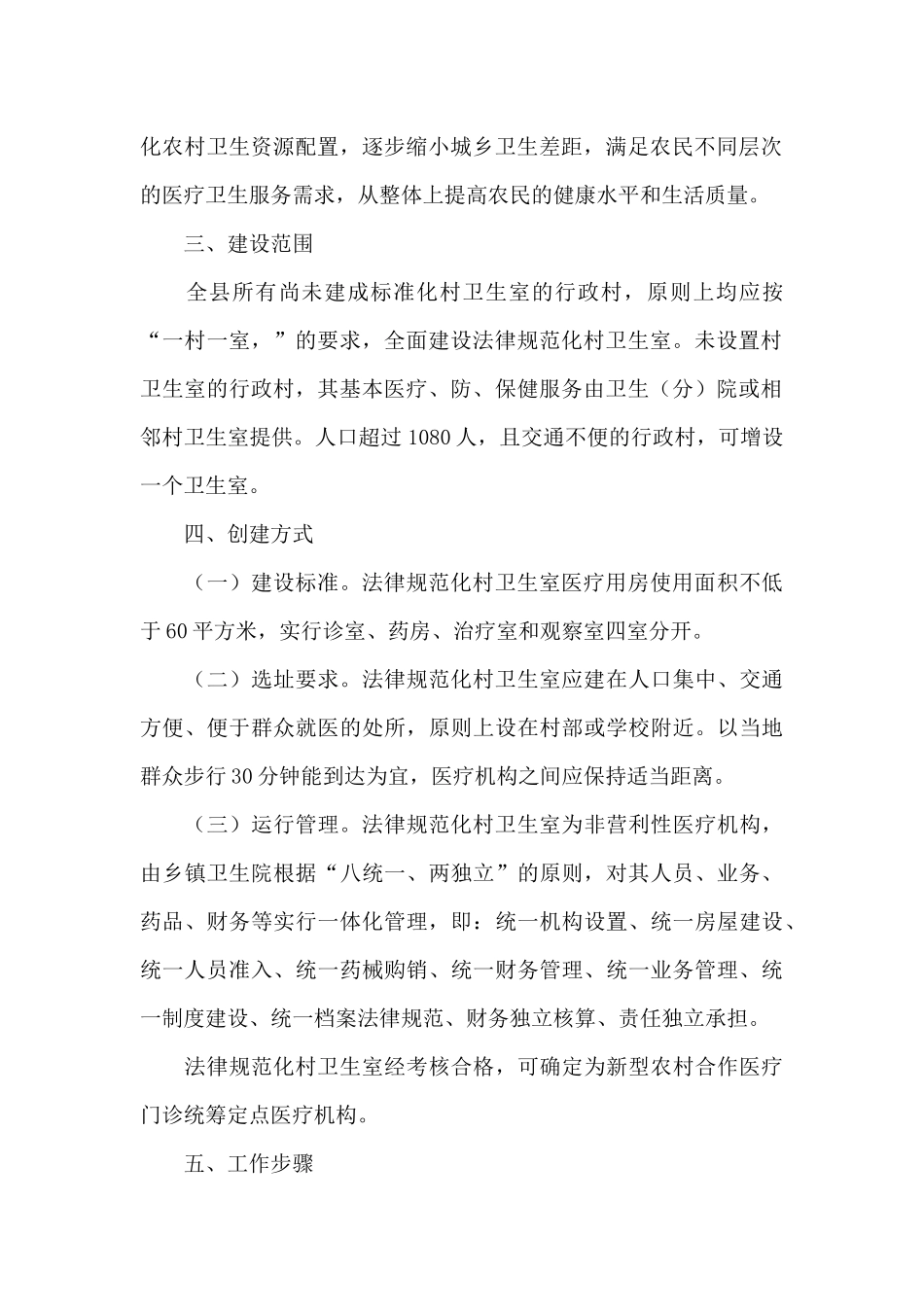 化农村卫生资源配置，逐步缩小城乡卫生差距，满足农民不同层次的医疗卫生服务需求，从整体上提高农民的健康水平和生活质量。

三、建设范围

全县所有尚未建成标准化村卫生室的行政村，原则上均应按“一村一室，”的要求，全面建设法律规范化村卫生室。未设置村卫生室的行政村，其基本医疗、防、保健服务由卫生（分）院或相邻村卫生室提供。人口超过 1080 人，且交通不便的行政村，可增设一个卫生室。

四、创建方式

（一）建设标准。法律规范化村卫生室医疗用房使用面积不低于 60 平方米，实行诊室、药房、治疗室和观察室四室分开。

（二）选址要求。法律规范化村卫生室应建在人口集中、交通方便、便于群众就医的处所，原则上设在村部或学校附近。以当地群众步行 30 分钟能到达为宜，医疗机构之间应保持适当距离。

（三）运行管理。法律规范化村卫生室为非营利性医疗机构，由乡镇卫生院根据“八统一、两独立”的原则，对其人员、业务、药品、财务等实行一体化管理，即：统一机构设置、统一房屋建设、统一人员准入、统一药械购销、统一财务管理、统一业务管理、统一制度建设、统一档案法律规范、财务独立核算、责任独立承担。

法律规范化村卫生室经考核合格，可确定为新型农村合作医疗门诊统筹定点医疗机构。

五、工作步骤